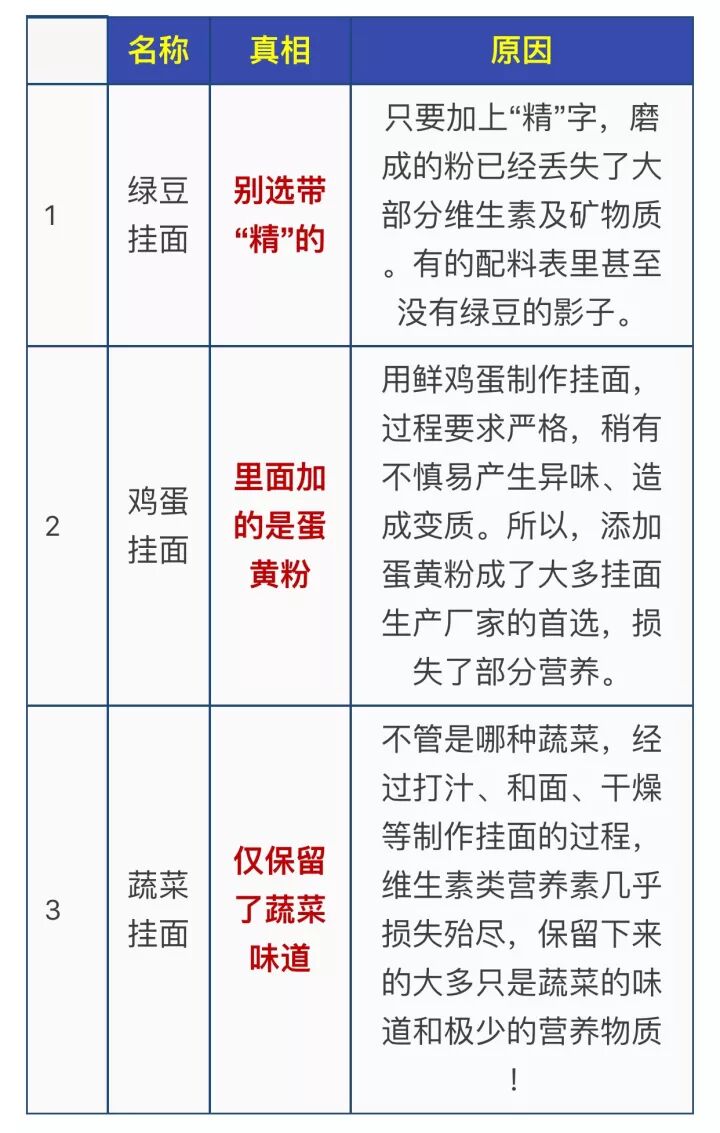 |  | 名称 | 真相 | 原因 |
|---|---|---|---|
| 1 | 绿豆挂面 | 别选带“精”的 | 只要加上“精”字，磨成的粉已经丢失了大部分维生素及矿物质。有的配料表里甚至没有绿豆的影子。 |
| 2 | 鸡蛋挂面 | 里面加的是蛋黄粉 | 用鲜鸡蛋制作挂面，过程要求严格，稍有不慎易产生异味、造成变质。所以，添加蛋黄粉成了大多挂面生产厂家的首选，损失了部分营养。 |
| 3 | 蔬菜挂面 | 仅保留了蔬菜味道 | 不管是哪种蔬菜，经过打汁、和面、干燥等制作挂面的过程，维生素类营养素几乎损失殆尽，保留下来的大多只是蔬菜的味道和极少的营养物质！ |